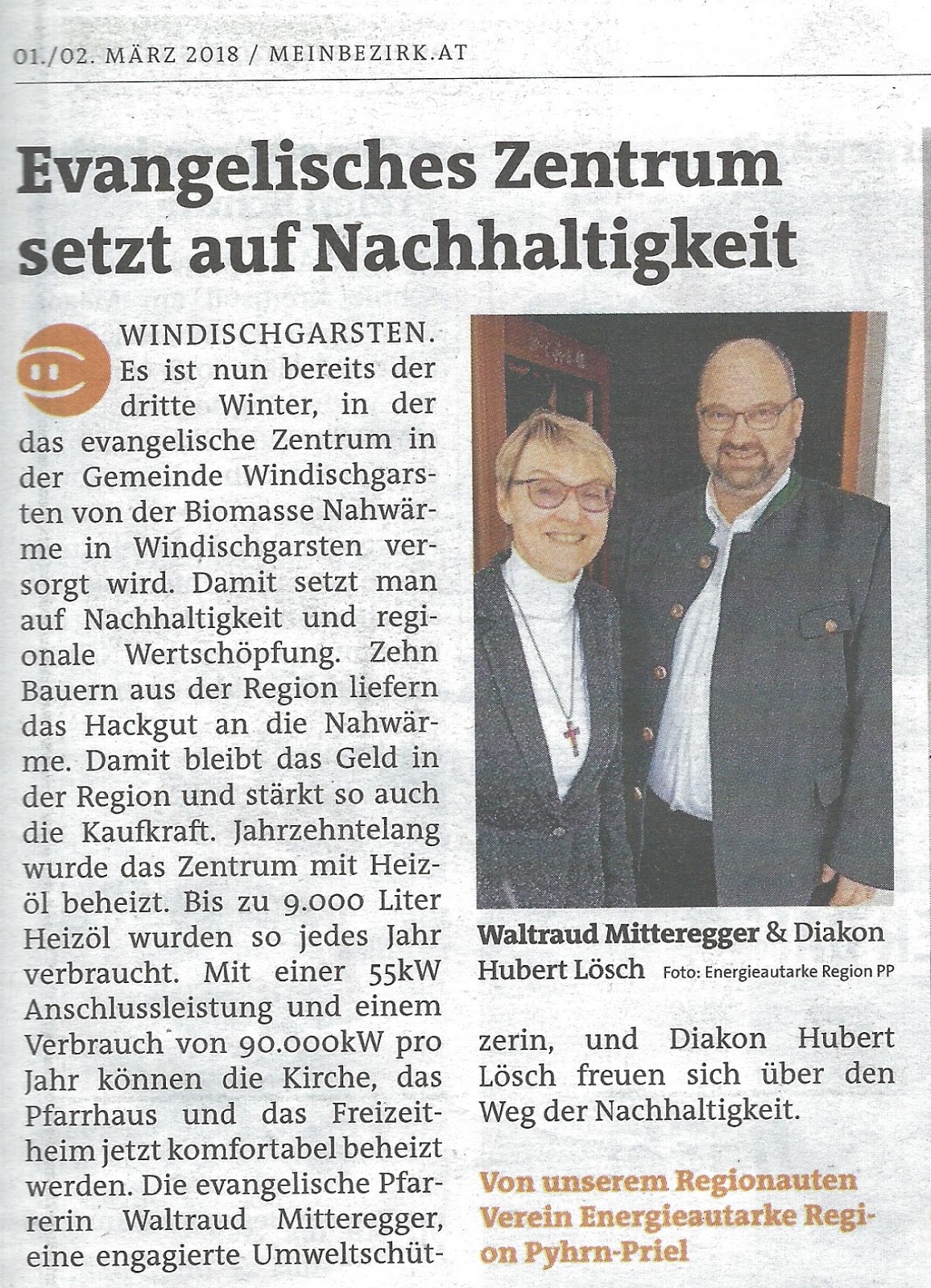 01./02. MÄRZ 2018 / MEINBEZIRK.AT

Evangelisches Zentrum setzt auf Nachhaltigkeit

WINDISCHGARSTEN. Es ist nun bereits der dritte Winter, in der das evangelische Zentrum in der Gemeinde Windischgarsten von der Biomasse Nahwärme in Windischgarsten versorgt wird. Damit setzt man auf Nachhaltigkeit und regionale Wertschöpfung. Zehn Bauern aus der Region liefern das Hackgut an die Nahwärme. Damit bleibt das Geld in der Region und stärkt so auch die Kaufkraft. Jahrzehntelang wurde das Zentrum mit Heizöl beheizt. Bis zu 9.000 Liter Heizöl wurden so jedes Jahr verbraucht. Mit einer 55kW Anschlussleistung und einem Verbrauch von 90.000kW pro Jahr können die Kirche, das Pfarrhaus und das Freizeitheim jetzt komfortabel beheizt werden. Die evangelische Pfarrerin Waltraud Mitteregger, eine engagierte Umweltschützerin, und Diakon Hubert Lösch freuen sich über den Weg der Nachhaltigkeit.

Waltraud Mitteregger & Diakon Hubert Lösch Foto: Energieautarke Region PP

Von unserem Regionauten Verein Energieautarke Region Pyhrn-Priel